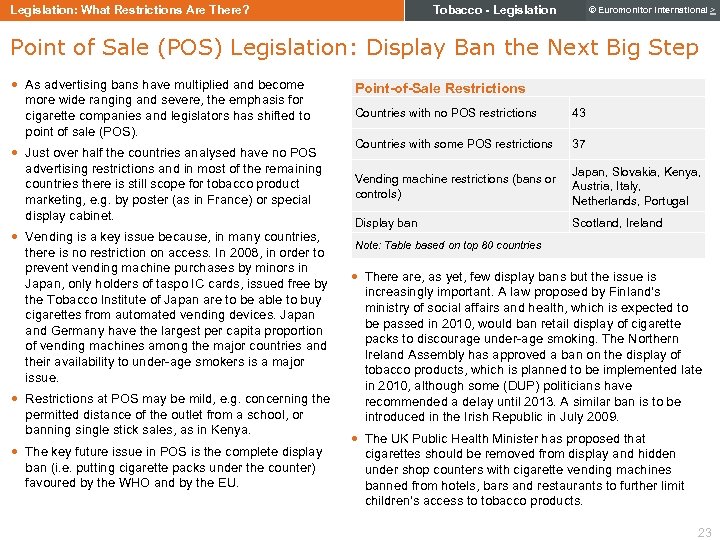 Legislation: What Restrictions Are There?

Tobacco - Legislation

© Euromonitor International >

Point of Sale (POS) Legislation: Display Ban the Next Big Step

• As advertising bans have multiplied and become more wide ranging and severe, the emphasis for cigarette companies and legislators has shifted to point of sale (POS).

• Just over half the countries analysed have no POS advertising restrictions and in most of the remaining countries there is still scope for tobacco product marketing, e.g. by poster (as in France) or special display cabinet.

• Vending is a key issue because, in many countries, there is no restriction on access. In 2008, in order to prevent vending machine purchases by minors in Japan, only holders of taspo IC cards, issued free by the Tobacco Institute of Japan are to be able to buy cigarettes from automated vending devices. Japan and Germany have the largest per capita proportion of vending machines among the major countries and their availability to under-age smokers is a major issue.

• Restrictions at POS may be mild, e.g. concerning the permitted distance of the outlet from a school, or banning single stick sales, as in Kenya.

• The key future issue in POS is the complete display ban (i.e. putting cigarette packs under the counter) favoured by the WHO and by the EU.

| Point-of-Sale Restrictions | |
|---|---|
| Countries with no POS restrictions | 43 |
| Countries with some POS restrictions | 37 |
| Vending machine restrictions (bans or controls) | Japan, Slovakia, Kenya, Austria, Italy, Netherlands, Portugal |
| Display ban | Scotland, Ireland |
| Note: Table based on top 80 countries | |

• There are, as yet, few display bans but the issue is increasingly important. A law proposed by Finland's ministry of social affairs and health, which is expected to be passed in 2010, would ban retail display of cigarette packs to discourage under-age smoking. The Northern Ireland Assembly has approved a ban on the display of tobacco products, which is planned to be implemented late in 2010, although some (DUP) politicians have recommended a delay until 2013. A similar ban is to be introduced in the Irish Republic in July 2009.

• The UK Public Health Minister has proposed that cigarettes should be removed from display and hidden under shop counters with cigarette vending machines banned from hotels, bars and restaurants to further limit children's access to tobacco products.

23